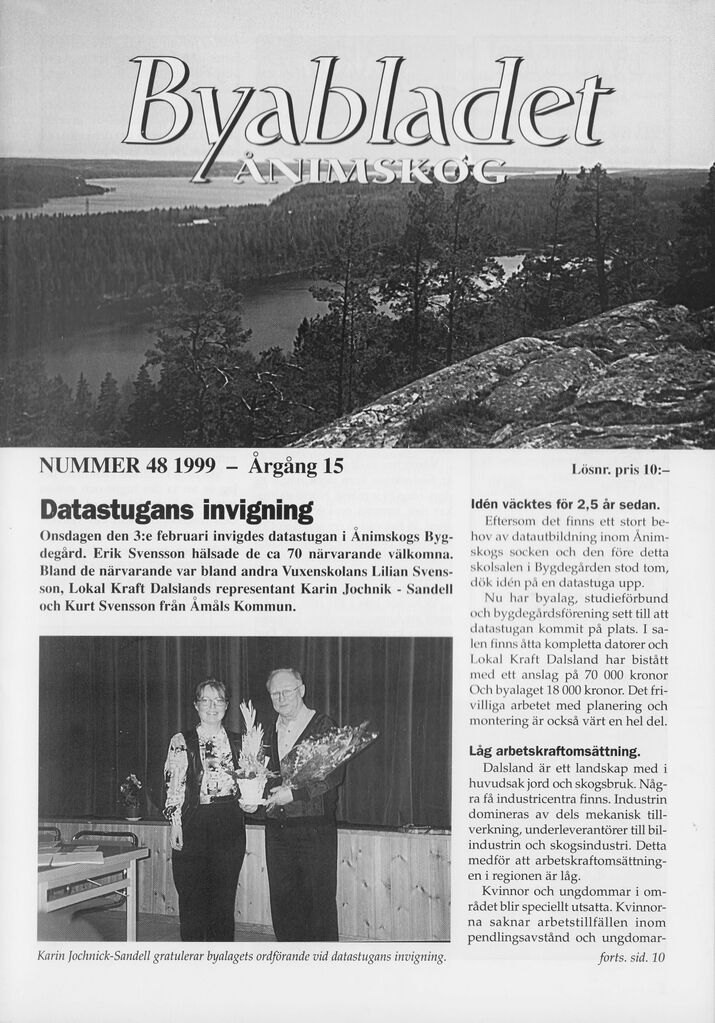 Byabladet
ÅNIMSKOG

NUMMER 48 1999 – Årgång 15

Lösnr. pris 10:–

Datastugans invigning

Onsdagen den 3:e februari invigdes datastugan i Ånimskogs Bygdegård. Erik Svensson hälsade de ca 70 närvarande välkomna. Bland de närvarande var bland andra Vuxenskolans Lilian Svensson, Lokal Kraft Dalslands representant Karin Jochnik - Sandell och Kurt Svensson från Åmåls Kommun.

Karin Jochnick-Sandell gratulerar byalagets ordförande vid datastugans invigning.

Idén väcktes för 2,5 år sedan.

Eftersom det finns ett stort behov av datautbildning inom Ånimskogs socken och den före detta skolsalen i Bygdegården stod tom, dök idén på en datastuga upp.

Nu har byalag, studieförbund och bygdegårdsförening sett till att datastugan kommit på plats. I salen finns åtta kompletta datorer och Lokal Kraft Dalsland har bistått med ett anslag på 70 000 kronor Och byalaget 18 000 kronor. Det frivilliga arbetet med planering och montering är också värt en hel del.

Låg arbetskraftomsättning.

Dalsland är ett landskap med i huvudsak jord och skogsbruk. Några få industricentra finns. Industrin domineras av dels mekanisk tillverkning, underleverantörer till bilindustrin och skogsindustri. Detta medför att arbetskraftomsättningen i regionen är låg.

Kvinnor och ungdommar i området blir speciellt utsatta. Kvinnorna saknar arbetstillfällen inom pendlingsavstånd och ungdomar-

forts. sid. 10